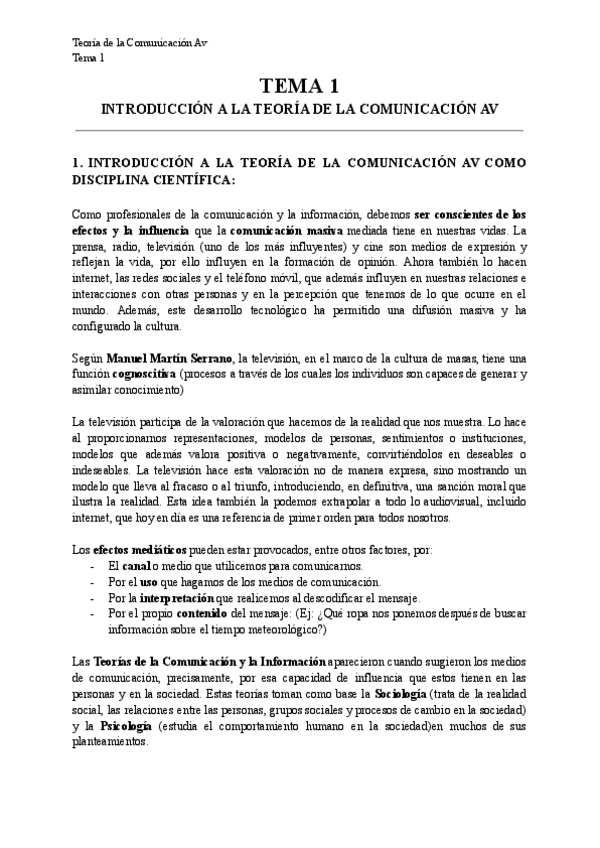 Teoría de la Comunicación Av
Tema 1

TEMA 1
INTRODUCCIÓN A LA TEORÍA DE LA COMUNICACIÓN AV

1. INTRODUCCIÓN A LA TEORÍA DE LA COMUNICACIÓN AV COMO DISCIPLINA CIENTÍFICA:

Como profesionales de la comunicación y la información, debemos ser conscientes de los efectos y la influencia que la comunicación masiva mediada tiene en nuestras vidas. La prensa, radio, televisión (uno de los más influyentes) y cine son medios de expresión y reflejan la vida, por ello influyen en la formación de opinión. Ahora también lo hacen internet, las redes sociales y el teléfono móvil, que además influyen en nuestras relaciones e interacciones con otras personas y en la percepción que tenemos de lo que ocurre en el mundo. Además, este desarrollo tecnológico ha permitido una difusión masiva y ha configurado la cultura.

Según Manuel Martín Serrano, la televisión, en el marco de la cultura de masas, tiene una función cognoscitiva (procesos a través de los cuales los individuos son capaces de generar y asimilar conocimiento)

La televisión participa de la valoración que hacemos de la realidad que nos muestra. Lo hace al proporcionarnos representaciones, modelos de personas, sentimientos o instituciones, modelos que además valora positiva o negativamente, convirtiéndolos en deseables o indeseables. La televisión hace esta valoración no de manera expresa, sino mostrando un modelo que lleva al fracaso o al triunfo, introduciendo, en definitiva, una sanción moral que ilustra la realidad. Esta idea también la podemos extrapolar a todo lo audiovisual, incluido internet, que hoy en día es una referencia de primer orden para todos nosotros.

Los efectos mediáticos pueden estar provocados, entre otros factores, por:
- El canal o medio que utilicemos para comunicarnos.
- Por el uso que hagamos de los medios de comunicación.
- Por la interpretación que realicemos al descodificar el mensaje.
- Por el propio contenido del mensaje: (Ej: ¿Qué ropa nos ponemos después de buscar información sobre el tiempo meteorológico?)

Las Teorías de la Comunicación y la Información aparecieron cuando surgieron los medios de comunicación, precisamente, por esa capacidad de influencia que estos tienen en las personas y en la sociedad. Estas teorías toman como base la Sociología (trata de la realidad social, las relaciones entre las personas, grupos sociales y procesos de cambio en la sociedad) y la Psicología (estudia el comportamiento humano en la sociedad)en muchos de sus planteamientos.